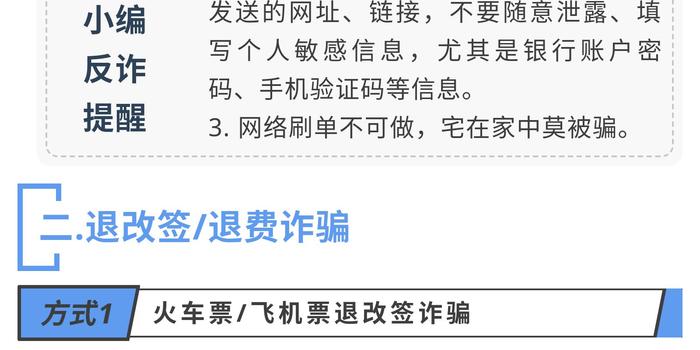 小编
反诈
提醒

发送的网址、链接，不要随意泄露、填写个人敏感信息，尤其是银行账户密码、手机验证码等信息。
3. 网络刷单不可做，宅在家中莫被骗。

二.退改签/退费诈骗

方式1 火车票/飞机票退改签诈骗